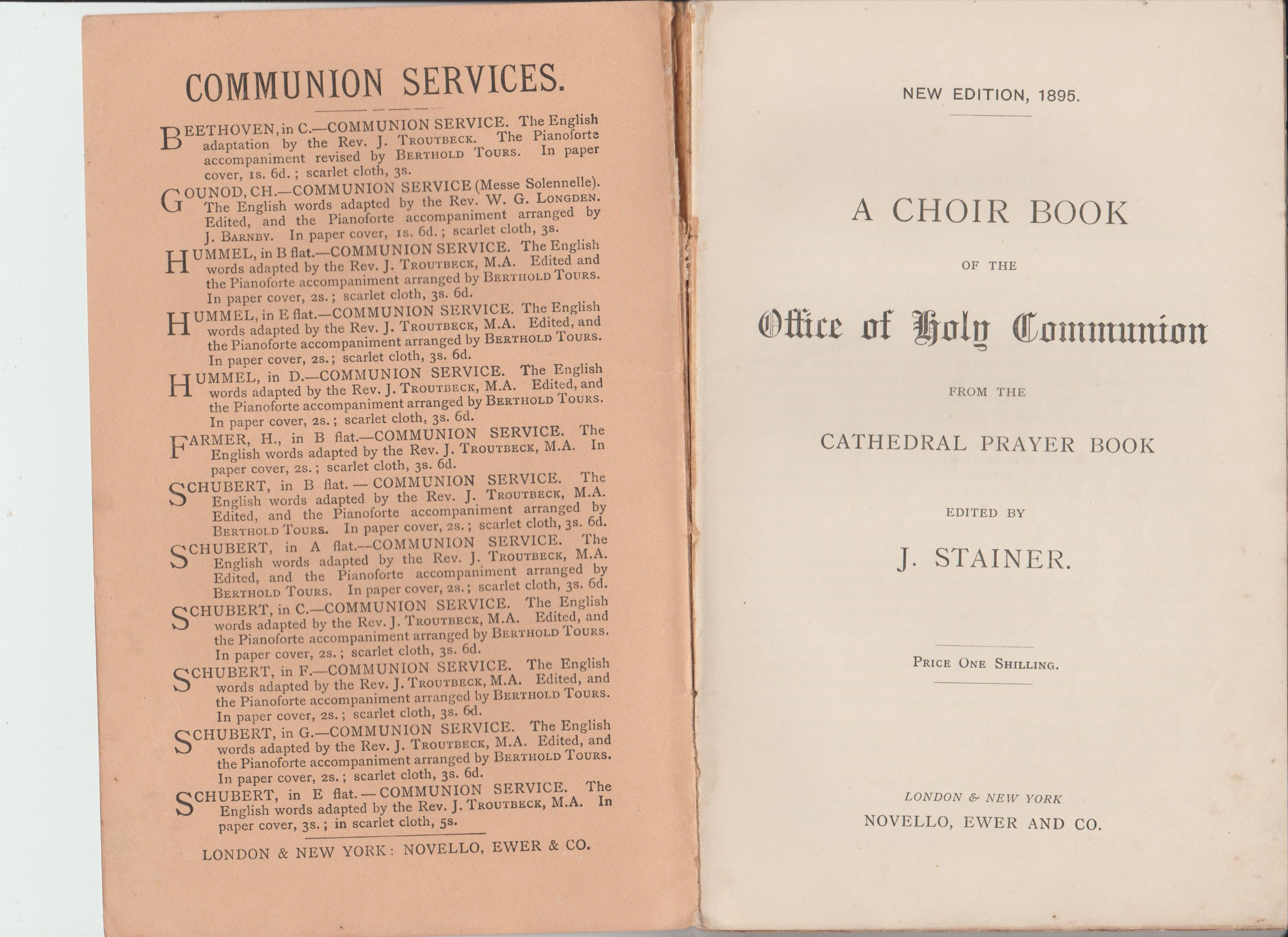 COMMUNION SERVICES.

BEETHOVEN, in C.—COMMUNION SERVICE. The English adaptation by the Rev. J. TROUTBECK. The Pianoforte accompaniment revised by BERTHOLD TOURS. In paper cover, 1s. 6d.; scarlet cloth, 3s.

GOUNOD, CH.—COMMUNION SERVICE (Messe Solennelle). The English words adapted by the Rev. W. G. LONGDEN. Edited, and the Pianoforte accompaniment arranged by J. BARNBY. In paper cover, 1s. 6d.; scarlet cloth, 3s.

HUMMEL, in B flat.—COMMUNION SERVICE. The English words adapted by the Rev. J. TROUTBECK, M.A. Edited and the Pianoforte accompaniment arranged by BERTHOLD TOURS. In paper cover, 2s.; scarlet cloth, 3s. 6d.

HUMMEL, in E flat.—COMMUNION SERVICE. The English words adapted by the Rev. J. TROUTBECK, M.A. Edited, and the Pianoforte accompaniment arranged by BERTHOLD TOURS. In paper cover, 2s.; scarlet cloth, 3s. 6d.

HUMMEL, in D.—COMMUNION SERVICE. The English words adapted by the Rev. J. TROUTBECK, M.A. Edited, and the Pianoforte accompaniment arranged by BERTHOLD TOURS. In paper cover, 2s.; scarlet cloth, 3s. 6d.

FARMER, H., in B flat.—COMMUNION SERVICE. The English words adapted by the Rev. J. TROUTBECK, M.A. In paper cover, 2s.; scarlet cloth, 3s. 6d.

SCHUBERT, in B flat.—COMMUNION SERVICE. The English words adapted by the Rev. J. TROUTBECK, M.A. Edited, and the Pianoforte accompaniment arranged by BERTHOLD TOURS. In paper cover, 2s.; scarlet cloth, 3s. 6d.

SCHUBERT, in A flat.—COMMUNION SERVICE. The English words adapted by the Rev. J. TROUTBECK, M.A. Edited, and the Pianoforte accompaniment arranged by BERTHOLD TOURS. In paper cover, 2s.; scarlet cloth, 3s. 6d.

SCHUBERT, in C.—COMMUNION SERVICE. The English words adapted by the Rev. J. TROUTBECK, M.A. Edited, and the Pianoforte accompaniment arranged by BERTHOLD TOURS. In paper cover, 2s.; scarlet cloth, 3s. 6d.

SCHUBERT, in F.—COMMUNION SERVICE. The English words adapted by the Rev. J. TROUTBECK, M.A. Edited, and the Pianoforte accompaniment arranged by BERTHOLD TOURS. In paper cover, 2s.; scarlet cloth, 3s. 6d.

SCHUBERT, in G.—COMMUNION SERVICE. The English words adapted by the Rev. J. TROUTBECK, M.A. Edited, and the Pianoforte accompaniment arranged by BERTHOLD TOURS. In paper cover, 2s.; scarlet cloth, 3s. 6d.

SCHUBERT, in E flat.—COMMUNION SERVICE. The English words adapted by the Rev. J. TROUTBECK, M.A. In paper cover, 3s.; in scarlet cloth, 5s.

LONDON & NEW YORK: NOVELLO, EWER & CO.

NEW EDITION, 1895.

A CHOIR BOOK

OF THE

Office of Holy Communion

FROM THE

CATHEDRAL PRAYER BOOK

EDITED BY

J. STAINER.

PRICE ONE SHILLING.

LONDON & NEW YORK
NOVELLO, EWER AND CO.